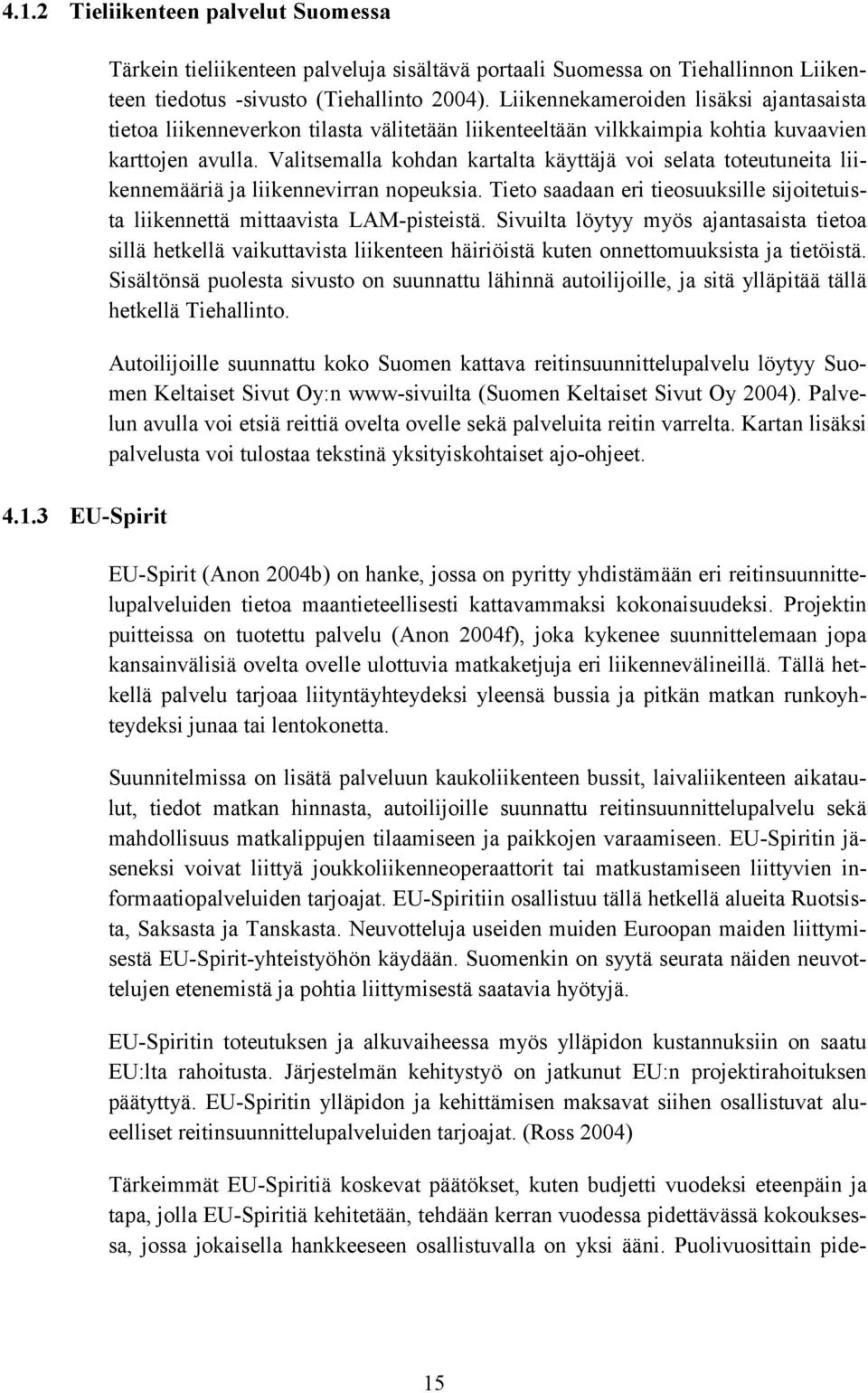 4.1.2 Tieliikenteen palvelut Suomessa

Tärkein tieliikenteen palveluja sisältävä portaali Suomessa on Tiehallinnon Liikenteen tiedotus -sivusto (Tiehallinto 2004). Liikennekameroiden lisäksi ajantasaista tietoa liikenneverkon tilasta välitetään liikenteeltään vilkkaimpia kohtia kuvaavien karttojen avulla. Valitsemalla kohdan kartalta käyttäjä voi selata toteutuneita liikennemääriä ja liikennevirran nopeuksia. Tieto saadaan eri tieosuuksille sijoitetuista liikennettä mittaavista LAM-pisteistä. Sivuilta löytyy myös ajantasaista tietoa sillä hetkellä vaikuttavista liikenteen häiriöistä kuten onnettomuuksista ja tietöistä. Sisältönsä puolesta sivusto on suunnattu lähinnä autoilijoille, ja sitä ylläpitää tällä hetkellä Tiehallinto.

Autoilijoille suunnattu koko Suomen kattava reitinsuunnittelupalvelu löytyy Suomen Keltaiset Sivut Oy:n www-sivuilta (Suomen Keltaiset Sivut Oy 2004). Palvelun avulla voi etsiä reittiä ovelta ovelle sekä palveluita reitin varrelta. Kartan lisäksi palvelusta voi tulostaa tekstinä yksityiskohtaiset ajo-ohjeet.

4.1.3 EU-Spirit

EU-Spirit (Anon 2004b) on hanke, jossa on pyritty yhdistämään eri reitinsuunnittelupalveluiden tietoa maantieteellisesti kattavammaksi kokonaisuudeksi. Projektin puitteissa on tuotettu palvelu (Anon 2004f), joka kykenee suunnittelemaan jopa kansainvälisiä ovelta ovelle ulottuvia matkaketjuja eri liikennevälineillä. Tällä hetkellä palvelu tarjoaa liityntäyhteydeksi yleensä bussia ja pitkän matkan runkoyhteydeksi junaa tai lentokonetta.

Suunnitelmissa on lisätä palveluun kaukoliikenteen bussit, laivaliikenteen aikataulut, tiedot matkan hinnasta, autoilijoille suunnattu reitinsuunnittelupalvelu sekä mahdollisuus matkalippujen tilaamiseen ja paikkojen varaamiseen. EU-Spiritin jäseneksi voivat liittyä joukkoliikenneoperaattorit tai matkustamiseen liittyvien informaatiopalveluiden tarjoajat. EU-Spiritiin osallistuu tällä hetkellä alueita Ruotsista, Saksasta ja Tanskasta. Neuvotteluja useiden muiden Euroopan maiden liittymisestä EU-Spirit-yhteistyöhön käydään. Suomenkin on syytä seurata näiden neuvottelujen etenemistä ja pohtia liittymisestä saatavia hyötyjä.

EU-Spiritin toteutuksen ja alkuvaiheessa myös ylläpidon kustannuksiin on saatu EU:lta rahoitusta. Järjestelmän kehitystyö on jatkunut EU:n projektirahoituksen päätyttyä. EU-Spiritin ylläpidon ja kehittämisen maksavat siihen osallistuvat alueelliset reitinsuunnittelupalveluiden tarjoajat. (Ross 2004)

Tärkeimmät EU-Spiritiä koskevat päätökset, kuten budjetti vuodeksi eteenpäin ja tapa, jolla EU-Spiritiä kehitetään, tehdään kerran vuodessa pidettävässä kokouksessa, jossa jokaisella hankkeeseen osallistuvalla on yksi ääni. Puolivuosittain pide-

15